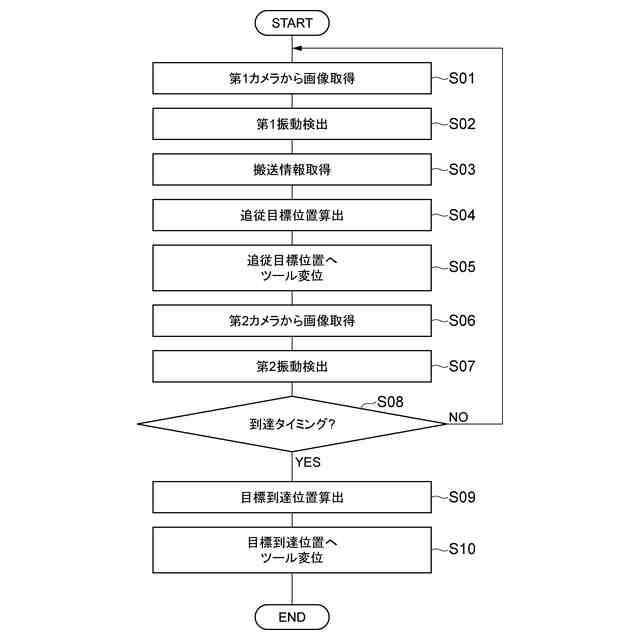 START

第1カメラから画像取得 S01

第1振動検出 S02

搬送情報取得 S03

追従目標位置算出 S04

追従目標位置へ
ツール変位 S05

第2カメラから画像取得 S06

第2振動検出 S07

S08
到達タイミング? NO

YES

目標到達位置算出 S09

目標到達位置へ
ツール変位 S10

END